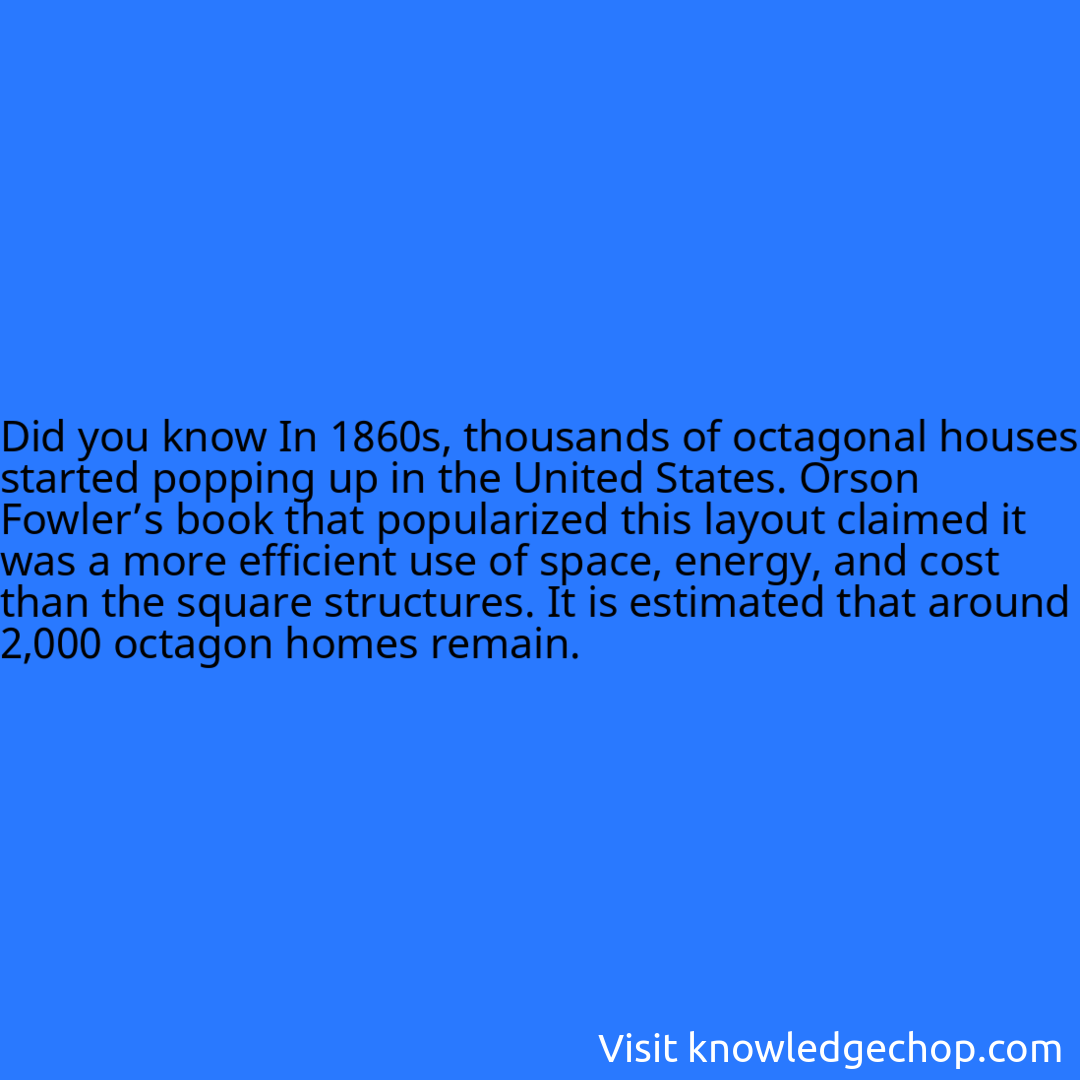 Did you know In 1860s, thousands of octagonal houses started popping up in the United States. Orson Fowler’s book that popularized this layout claimed it was a more efficient use of space, energy, and cost than the square structures. It is estimated that around 2,000 octagon homes remain.

Visit knowledgechop.com